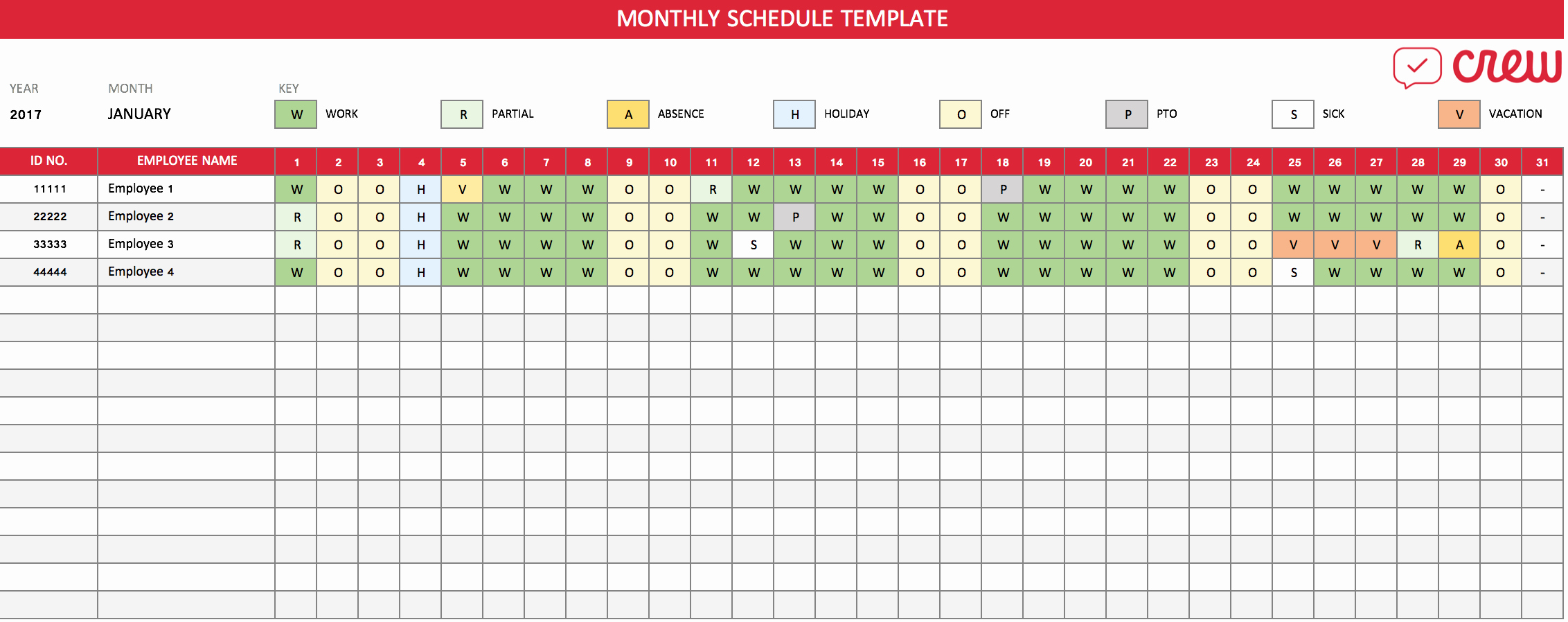 MONTHLY SCHEDULE TEMPLATE

crew

YEAR
2017

MONTH
JANUARY

KEY
W WORK
R PARTIAL
A ABSENCE
H HOLIDAY
O OFF
P PTO
S SICK
V VACATION

| ID NO. | EMPLOYEE NAME | 1 | 2 | 3 | 4 | 5 | 6 | 7 | 8 | 9 | 10 | 11 | 12 | 13 | 14 | 15 | 16 | 17 | 18 | 19 | 20 | 21 | 22 | 23 | 24 | 25 | 26 | 27 | 28 | 29 | 30 | 31 |
|---|---|---|---|---|---|---|---|---|---|---|---|---|---|---|---|---|---|---|---|---|---|---|---|---|---|---|---|---|---|---|---|---|
| 11111 | Employee 1 | W | O | O | H | V | W | W | W | O | O | R | W | W | W | W | O | O | P | W | W | W | W | O | O | W | W | W | W | W | O | - |
| 22222 | Employee 2 | R | O | O | H | W | W | W | W | O | O | W | W | P | W | W | O | O | W | W | W | W | W | O | O | W | W | W | W | W | O | - |
| 33333 | Employee 3 | R | O | O | H | W | W | W | W | O | O | W | S | W | W | W | O | O | W | W | W | W | W | O | O | V | V | V | R | A | O | - |
| 44444 | Employee 4 | W | O | O | H | W | W | W | W | O | O | W | W | W | W | W | O | O | W | W | W | W | W | O | O | S | W | W | W | W | O | - |